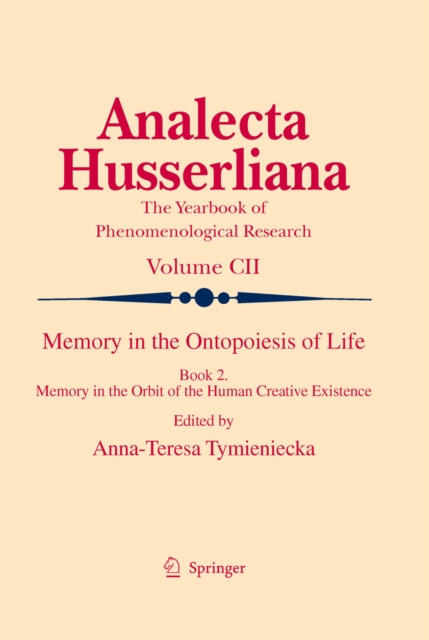 Analecta Husserliana

The Yearbook of Phenomenological Research

Volume CII

Memory in the Ontopoiesis of Life

Book 2.
Memory in the Orbit of the Human Creative Existence

Edited by
Anna-Teresa Tymieniecka

Springer